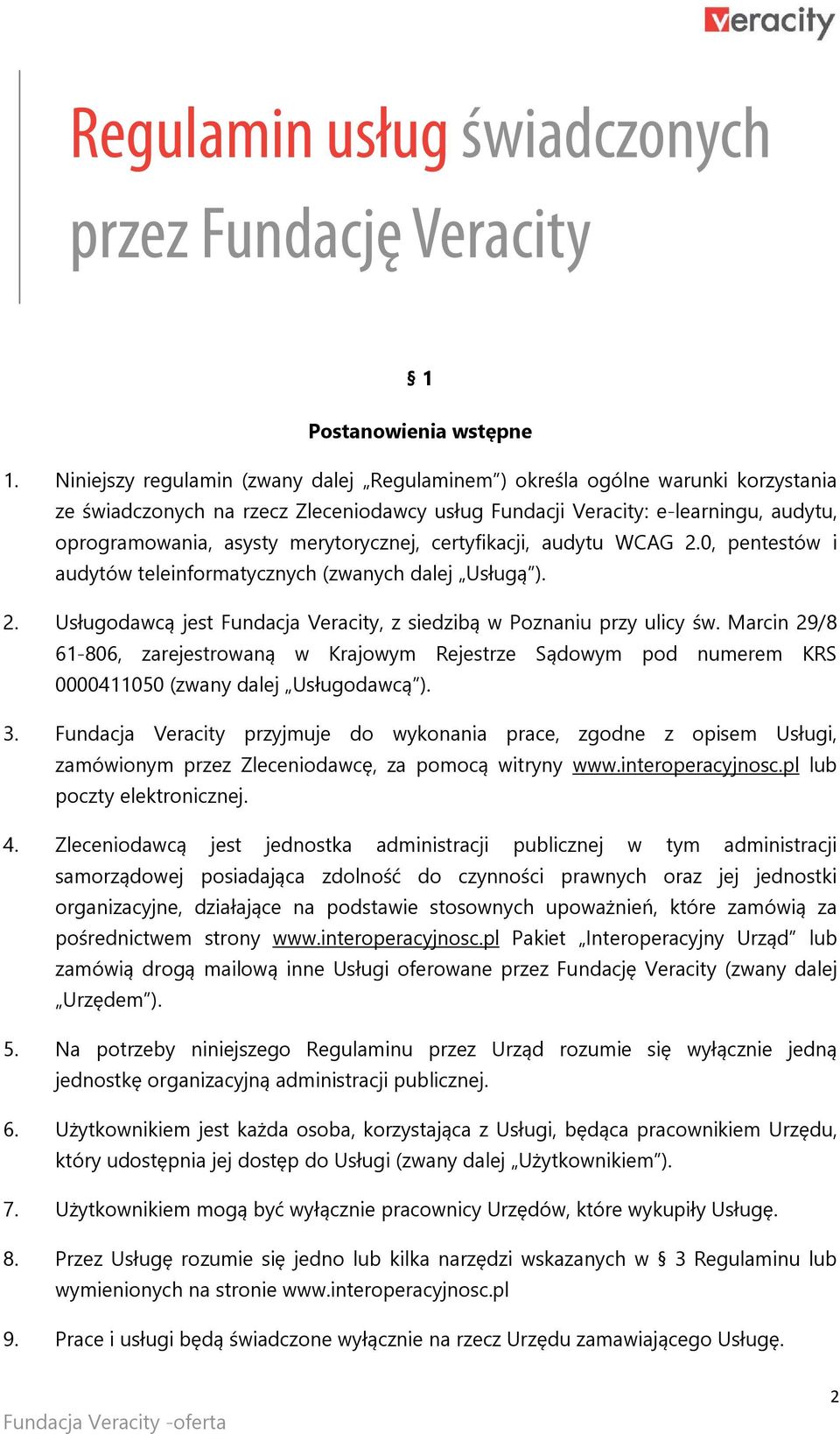 veracity

Regulamin usług świadczonych przez Fundację Veracity

§ 1

Postanowienia wstępne

1. Niniejszy regulamin (zwany dalej „Regulaminem”) określa ogólne warunki korzystania ze świadczonych na rzecz Zleceniodawcy usług Fundacji Veracity: e-learningu, audytu, oprogramowania, asysty merytorycznej, certyfikacji, audytu WCAG 2.0, pentestów i audytów teleinformatycznych (zwanych dalej „Usługą”).

2. Usługodawcą jest Fundacja Veracity, z siedzibą w Poznaniu przy ulicy św. Marcin 29/8 61-806, zarejestrowaną w Krajowym Rejestrze Sądowym pod numerem KRS 0000411050 (zwany dalej „Usługodawcą”).

3. Fundacja Veracity przyjmuje do wykonania prace, zgodne z opisem Usługi, zamówionym przez Zleceniodawcę, za pomocą witryny www.interoperacyjnosc.pl lub poczty elektronicznej.

4. Zleceniodawcą jest jednostka administracji publicznej w tym administracji samorządowej posiadająca zdolność do czynności prawnych oraz jej jednostki organizacyjne, działające na podstawie stosownych upoważnień, które zamówią za pośrednictwem strony www.interoperacyjnosc.pl Pakiet „Interoperacyjny Urząd” lub zamówią drogą mailową inne Usługi oferowane przez Fundację Veracity (zwany dalej „Urzędem”).

5. Na potrzeby niniejszego Regulaminu przez Urząd rozumie się wyłącznie jedną jednostkę organizacyjną administracji publicznej.

6. Użytkownikiem jest każda osoba, korzystająca z Usługi, będąca pracownikiem Urzędu, który udostępnia jej dostęp do Usługi (zwany dalej „Użytkownikiem”).

7. Użytkownikiem mogą być wyłącznie pracownicy Urzędów, które wykupiły Usługę.

8. Przez Usługę rozumie się jedno lub kilka narzędzi wskazanych w § 3 Regulaminu lub wymienionych na stronie www.interoperacyjnosc.pl

9. Prace i usługi będą świadczone wyłącznie na rzecz Urzędu zamawiającego Usługę.

2

Fundacja Veracity -oferta